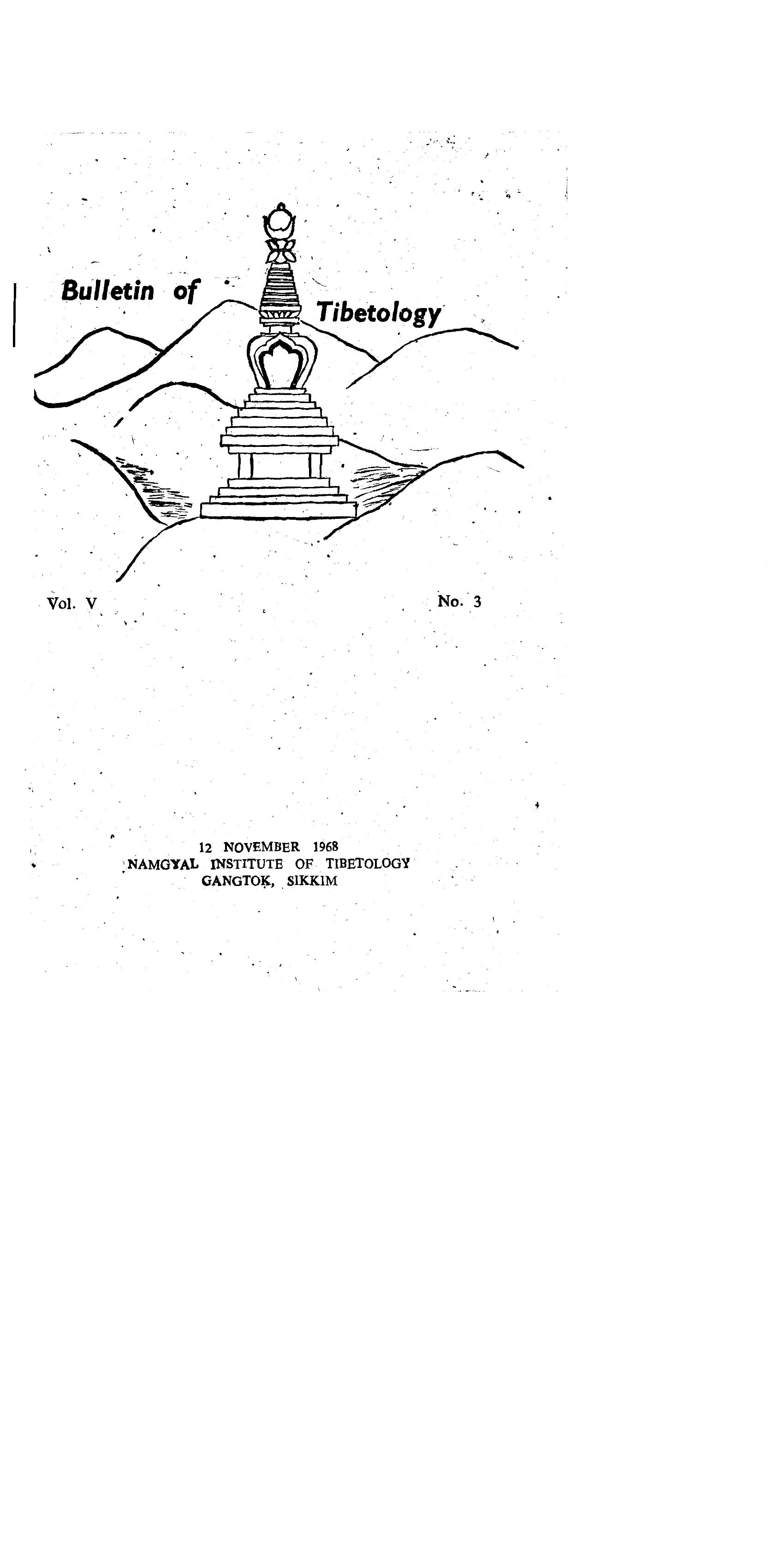 Bulletin of Tibetology

Vol. V

No. 3

12 NOVEMBER 1968
NAMGYAL INSTITUTE OF TIBETOLOGY
GANGTOK, SIKKIM